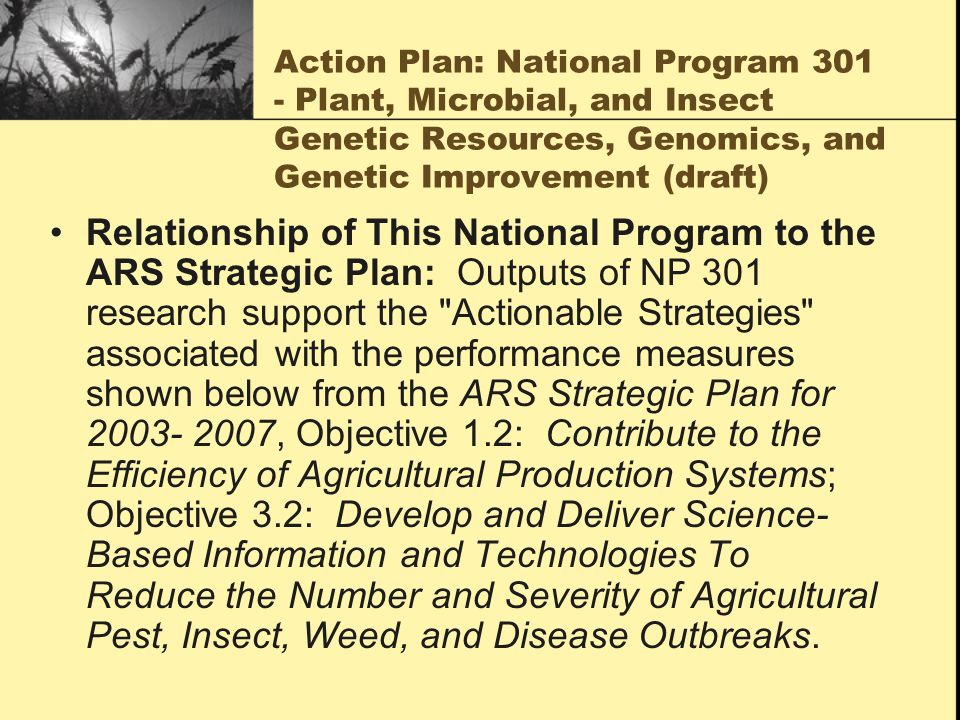 Action Plan: National Program 301 - Plant, Microbial, and Insect Genetic Resources, Genomics, and Genetic Improvement (draft)

• Relationship of This National Program to the ARS Strategic Plan: Outputs of NP 301 research support the "Actionable Strategies" associated with the performance measures shown below from the ARS Strategic Plan for 2003- 2007, Objective 1.2: Contribute to the Efficiency of Agricultural Production Systems; Objective 3.2: Develop and Deliver Science-Based Information and Technologies To Reduce the Number and Severity of Agricultural Pest, Insect, Weed, and Disease Outbreaks.